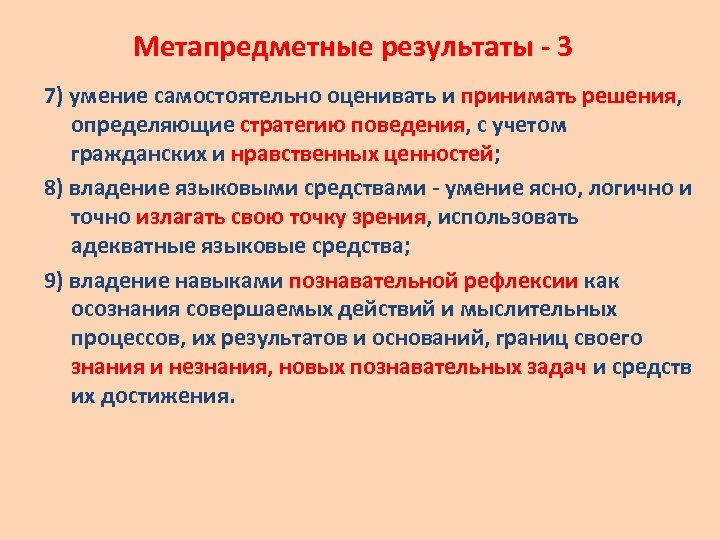 Метапредметные результаты - 3

7) умение самостоятельно оценивать и принимать решения, определяющие стратегию поведения, с учетом гражданских и нравственных ценностей;

8) владение языковыми средствами - умение ясно, логично и точно излагать свою точку зрения, использовать адекватные языковые средства;

9) владение навыками познавательной рефлексии как осознания совершаемых действий и мыслительных процессов, их результатов и оснований, границ своего знания и незнания, новых познавательных задач и средств их достижения.